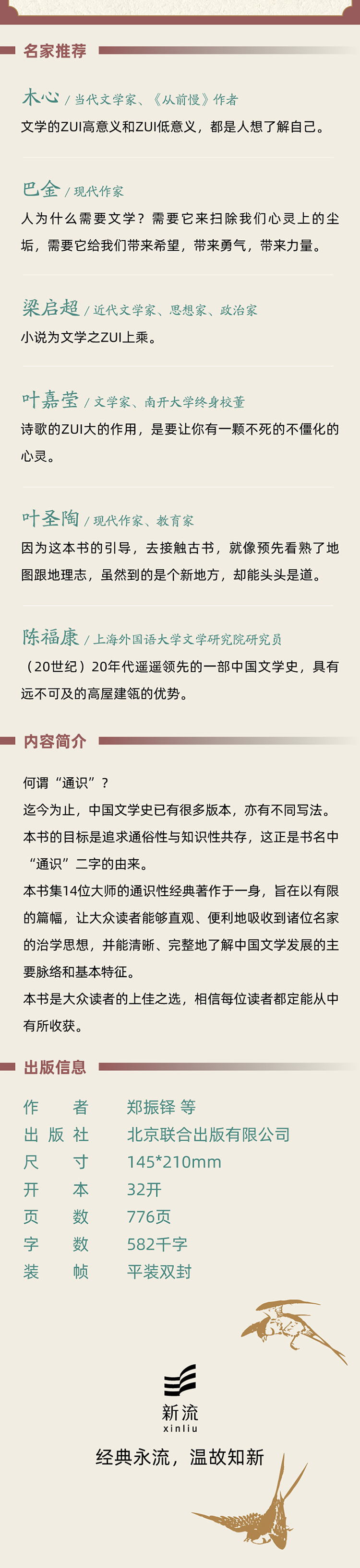 名家推荐

木心 / 当代文学家、《从前慢》作者
文学的ZUI高意义和ZUI低意义，都是人想了解自己。

巴金 / 现代作家
人为什么需要文学？需要它来扫除我们心灵上的尘垢，需要它给我们带来希望，带来勇气，带来力量。

梁启超 / 近代文学家、思想家、政治家
小说为文学之ZUI上乘。

叶嘉莹 / 文学家、南开大学终身校董
诗歌的ZUI大的作用，是要让你有一颗不死的不僵化的心灵。

叶圣陶 / 现代作家、教育家
因为这本书的引导，去接触古书，就像预先看熟了地图跟地理志，虽然到的是个新地方，却能头头是道。

陈福康 / 上海外国语大学文学研究院研究员
（20世纪）20年代遥遥领先的一部中国文学史，具有远不可及的高屋建瓴的优势。

内容简介

何谓“通识”？
迄今为止，中国文学史已有很多版本，亦有不同写法。
本书的目标是追求通俗性与知识性共存，这正是书名中“通识”二字的由来。
本书集14位大师的通识性经典著作于一身，旨在以有限的篇幅，让大众读者能够直观、便利地吸收到诸位名家的治学思想，并能清晰、完整地了解中国文学发展的主要脉络和基本特征。
本书是大众读者的上佳之选，相信每位读者都定能从中有所收获。

出版信息

| 作　者 | 郑振铎 等 |
|---|---|
| 出版社 | 北京联合出版有限公司 |
| 尺　寸 | 145*210mm |
| 开　本 | 32开 |
| 页　数 | 776页 |
| 字　数 | 582千字 |
| 装　帧 | 平装双封 |

新流
xinliu
经典永流，温故知新